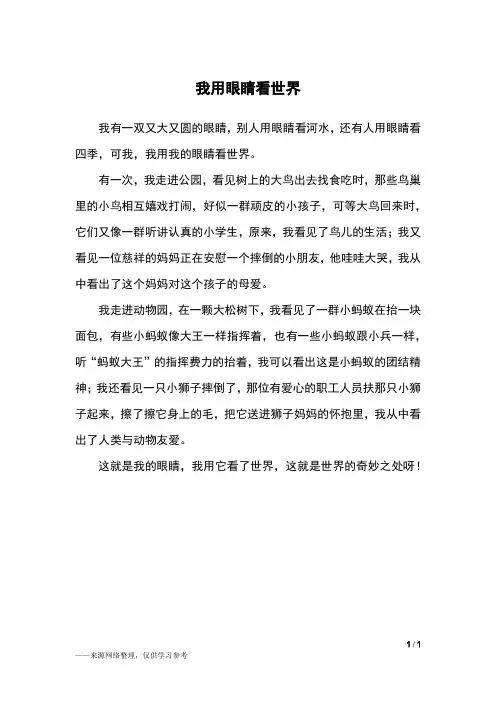 我用眼睛看世界

我有一双又大又圆的眼睛，别人用眼睛看河水，还有人用眼睛看四季，可我，我用我的眼睛看世界。

有一次，我走进公园，看见树上的大鸟出去找食吃时，那些鸟巢里的小鸟相互嬉戏打闹，好似一群顽皮的小孩子，可等大鸟回来时，它们又像一群听讲认真的小学生，原来，我看见了鸟儿的生活；我又看见一位慈祥的妈妈正在安慰一个摔倒的小朋友，他哇哇大哭，我从中看出了这个妈妈对这个孩子的母爱。

我走进动物园，在一颗大松树下，我看见了一群小蚂蚁在抬一块面包，有些小蚂蚁像大王一样指挥着，也有一些小蚂蚁跟小兵一样，听“蚂蚁大王”的指挥费力的抬着，我可以看出这是小蚂蚁的团结精神；我还看见一只小狮子摔倒了，那位有爱心的职工人员扶那只小狮子起来，擦了擦它身上的毛，把它送进狮子妈妈的怀抱里，我从中看出了人类与动物友爱。

这就是我的眼睛，我用它看了世界，这就是世界的奇妙之处呀！

1 / 1

——来源网络整理，仅供学习参考